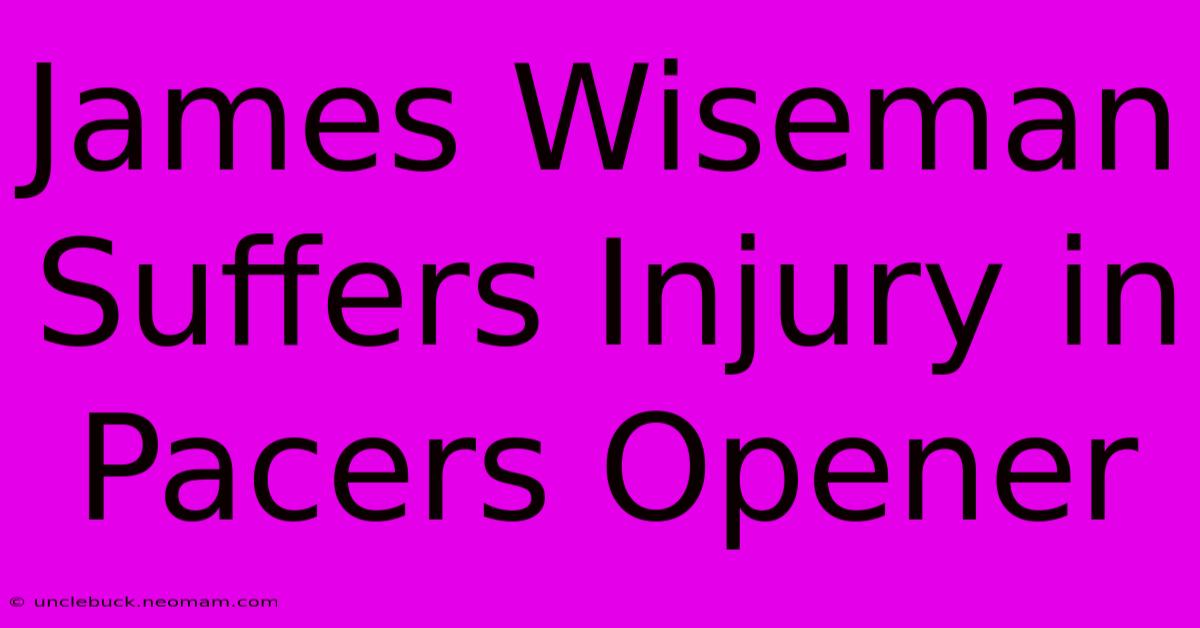 James Wiseman Suffers Injury in Pacers Opener

© unclebuck.neomam.com